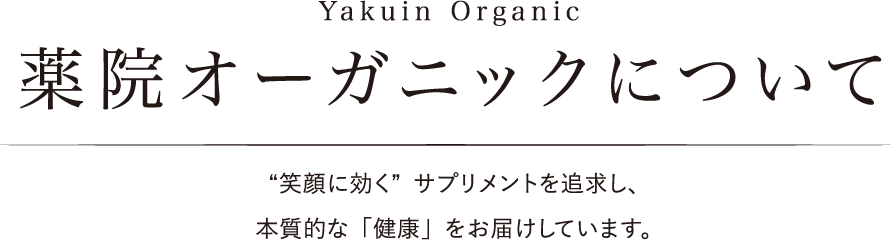 Yakuin Organic

薬院オーガニックについて

“笑顔に効く” サプリメントを追求し、
本質的な「健康」をお届けしています。